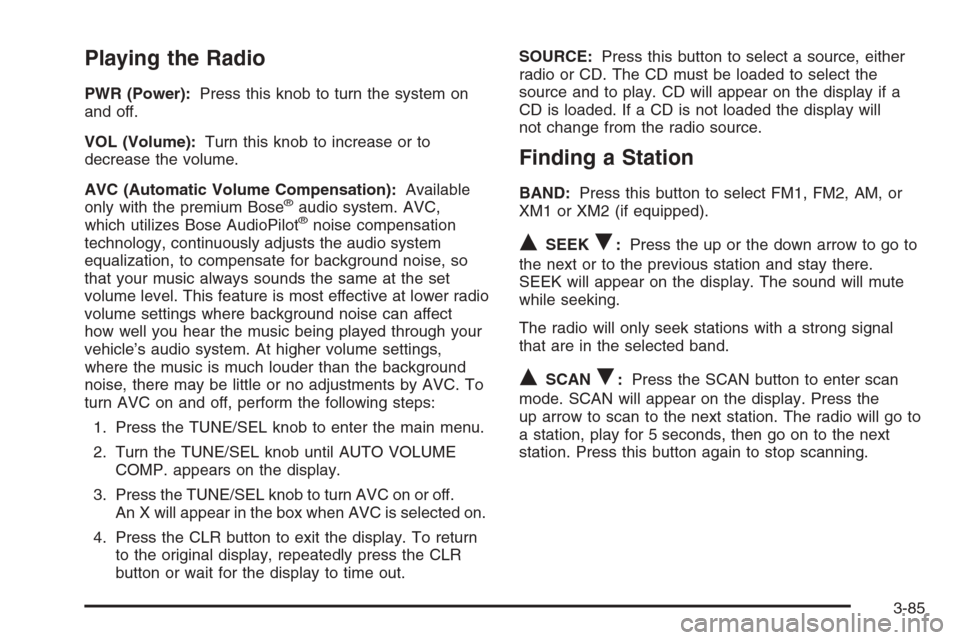 Playing the Radio

PWR (Power): Press this knob to turn the system on and off.

VOL (Volume): Turn this knob to increase or to decrease the volume.

AVC (Automatic Volume Compensation): Available only with the premium Bose® audio system. AVC, which utilizes Bose AudioPilot® noise compensation technology, continuously adjusts the audio system equalization, to compensate for background noise, so that your music always sounds the same at the set volume level. This feature is most effective at lower radio volume settings where background noise can affect how well you hear the music being played through your vehicle's audio system. At higher volume settings, where the music is much louder than the background noise, there may be little or no adjustments by AVC. To turn AVC on and off, perform the following steps:

1. Press the TUNE/SEL knob to enter the main menu.

2. Turn the TUNE/SEL knob until AUTO VOLUME COMP. appears on the display.

3. Press the TUNE/SEL knob to turn AVC on or off. An X will appear in the box when AVC is selected on.

4. Press the CLR button to exit the display. To return to the original display, repeatedly press the CLR button or wait for the display to time out.

SOURCE: Press this button to select a source, either radio or CD. The CD must be loaded to select the source and to play. CD will appear on the display if a CD is loaded. If a CD is not loaded the display will not change from the radio source.

Finding a Station

BAND: Press this button to select FM1, FM2, AM, or XM1 or XM2 (if equipped).

▲ SEEK ▼: Press the up or the down arrow to go to the next or to the previous station and stay there. SEEK will appear on the display. The sound will mute while seeking.

The radio will only seek stations with a strong signal that are in the selected band.

▲ SCAN ▼: Press the SCAN button to enter scan mode. SCAN will appear on the display. Press the up arrow to scan to the next station. The radio will go to a station, play for 5 seconds, then go on to the next station. Press this button again to stop scanning.

3-85

carmanualsonline.info